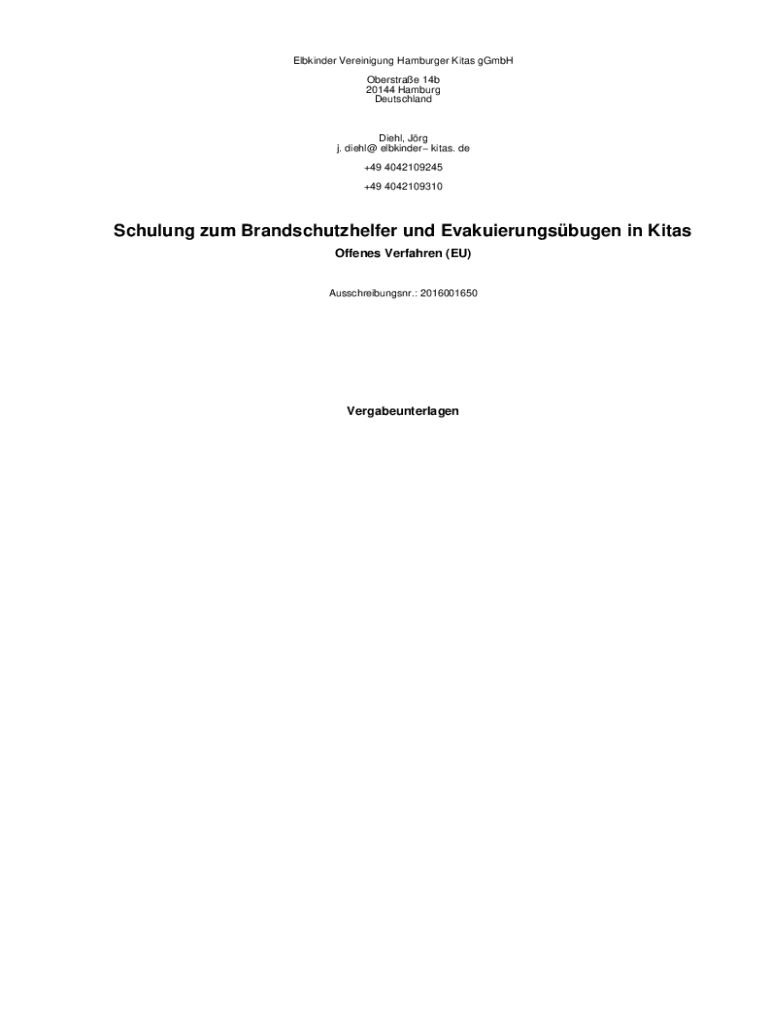 Elbkinder Vereinigung Hamburger Kitas gGmbH

Oberstraße 14b
20144 Hamburg
Deutschland

Diehl, Jörg
j. diehl@ elbkinder– kitas. de

+49 4042109245

+49 4042109310

Schulung zum Brandschutzhelfer und Evakuierungsübugen in Kitas

Offenes Verfahren (EU)

Ausschreibungsnr.: 2016001650

Vergabeunterlagen